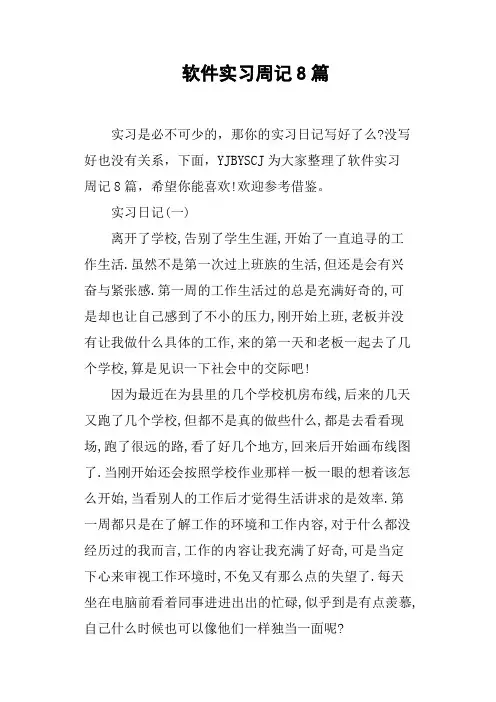 软件实习周记8篇

实习是必不可少的，那你的实习日记写好了么?没写好也没有关系，下面，YJBYSCJ为大家整理了软件实习周记8篇，希望你能喜欢!欢迎参考借鉴。

实习日记(一)

离开了学校,告别了学生生涯,开始了一直追寻的工作生活.虽然不是第一次过上班族的生活,但还是会有兴奋与紧张感.第一周的工作生活过的总是充满好奇的,可是却也让自己感到了不小的压力,刚开始上班,老板并没有让我做什么具体的工作,来的第一天和老板一起去了几个学校,算是见识一下社会中的交际吧!

因为最近在为县里的几个学校机房布线,后来的几天又跑了几个学校,但都不是真的做些什么,都是去看看现场,跑了很远的路,看了好几个地方,回来后开始画布线图了.当刚开始还会按照学校作业那样一板一眼的想着该怎么开始,当看别人的工作后才觉得生活讲求的是效率.第一周都只是在了解工作的环境和工作内容,对于什么都没经历过的我而言,工作的内容让我充满了好奇,可是当定下心来审视工作环境时,不免又有那么点的失望了.每天坐在电脑前看着同事进进出出的忙碌,似乎到是有点羡慕,自己什么时候也可以像他们一样独当一面呢?